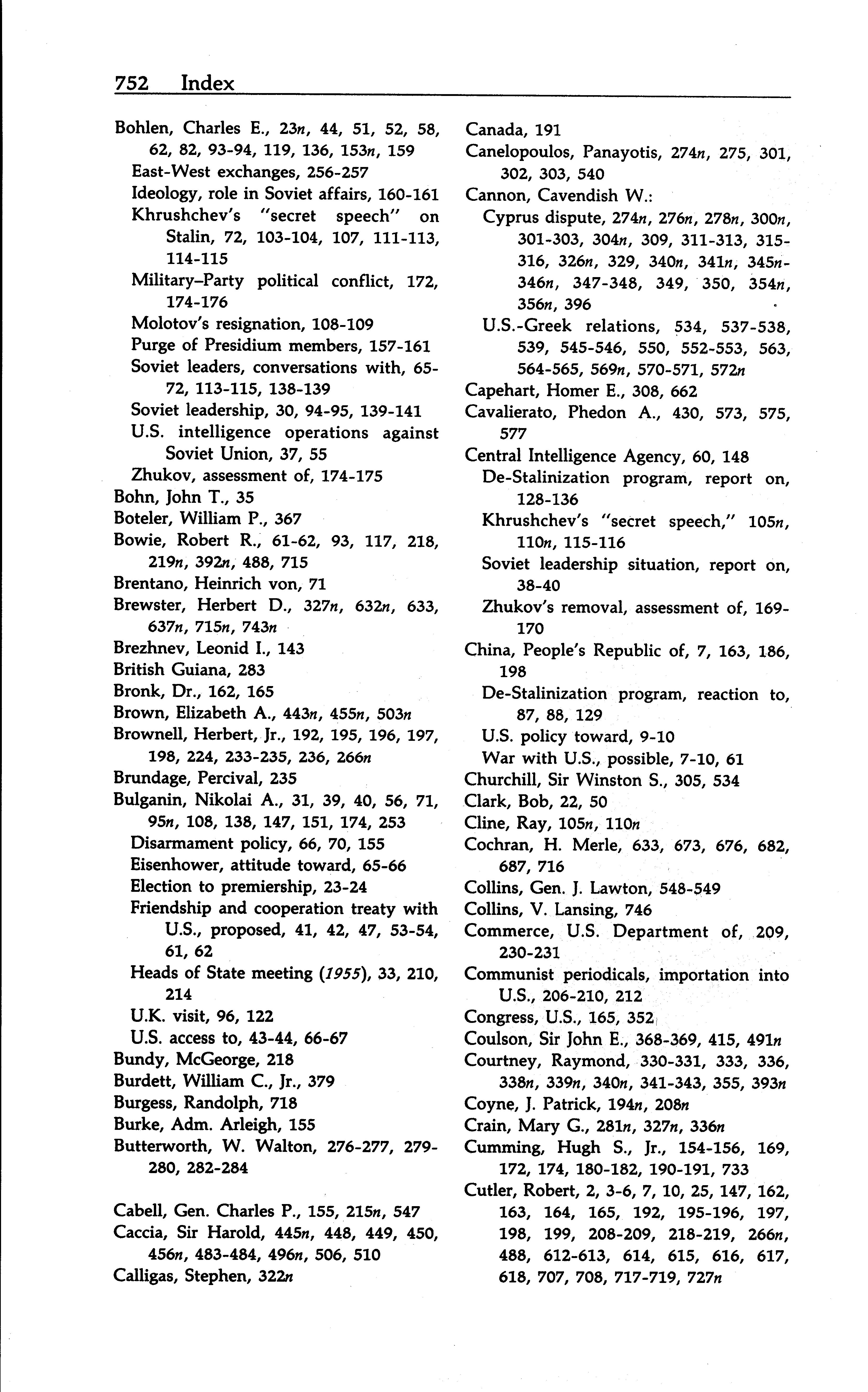 752 Index

Bohlen, Charles E., 23n, 44, 51, 52, 58, 62, 82, 93-94, 119, 136, 153n, 159
East-West exchanges, 256-257
Ideology, role in Soviet affairs, 160-161
Khrushchev's "secret speech" on Stalin, 72, 103-104, 107, 111-113, 114-115
Military–Party political conflict, 172, 174-176
Molotov's resignation, 108-109
Purge of Presidium members, 157-161
Soviet leaders, conversations with, 65-72, 113-115, 138-139
Soviet leadership, 30, 94-95, 139-141
U.S. intelligence operations against Soviet Union, 37, 55
Zhukov, assessment of, 174-175
Bohn, John T., 35
Boteler, William P., 367
Bowie, Robert R., 61-62, 93, 117, 218, 219n, 392n, 488, 715
Brentano, Heinrich von, 71
Brewster, Herbert D., 327n, 632n, 633, 637n, 715n, 743n
Brezhnev, Leonid I., 143
British Guiana, 283
Bronk, Dr., 162, 165
Brown, Elizabeth A., 443n, 455n, 503n
Brownell, Herbert, Jr., 192, 195, 196, 197, 198, 224, 233-235, 236, 266n
Brundage, Percival, 235
Bulganin, Nikolai A., 31, 39, 40, 56, 71, 95n, 108, 138, 147, 151, 174, 253
Disarmament policy, 66, 70, 155
Eisenhower, attitude toward, 65-66
Election to premiership, 23-24
Friendship and cooperation treaty with U.S., proposed, 41, 42, 47, 53-54, 61, 62
Heads of State meeting (1955), 33, 210, 214
U.K. visit, 96, 122
U.S. access to, 43-44, 66-67
Bundy, McGeorge, 218
Burdett, William C., Jr., 379
Burgess, Randolph, 718
Burke, Adm. Arleigh, 155
Butterworth, W. Walton, 276-277, 279-280, 282-284

Cabell, Gen. Charles P., 155, 215n, 547
Caccia, Sir Harold, 445n, 448, 449, 450, 456n, 483-484, 496n, 506, 510
Calligas, Stephen, 322n

Canada, 191
Canelopoulos, Panayotis, 274n, 275, 301, 302, 303, 540
Cannon, Cavendish W.:
Cyprus dispute, 274n, 276n, 278n, 300n, 301-303, 304n, 309, 311-313, 315-316, 326n, 329, 340n, 341n, 345n-346n, 347-348, 349, 350, 354n, 356n, 396
U.S.-Greek relations, 534, 537-538, 539, 545-546, 550, 552-553, 563, 564-565, 569n, 570-571, 572n
Capehart, Homer E., 308, 662
Cavalierato, Phedon A., 430, 573, 575, 577
Central Intelligence Agency, 60, 148
De-Stalinization program, report on, 128-136
Khrushchev's "secret speech," 105n, 110n, 115-116
Soviet leadership situation, report on, 38-40
Zhukov's removal, assessment of, 169-170
China, People's Republic of, 7, 163, 186, 198
De-Stalinization program, reaction to, 87, 88, 129
U.S. policy toward, 9-10
War with U.S., possible, 7-10, 61
Churchill, Sir Winston S., 305, 534
Clark, Bob, 22, 50
Cline, Ray, 105n, 110n
Cochran, H. Merle, 633, 673, 676, 682, 687, 716
Collins, Gen. J. Lawton, 548-549
Collins, V. Lansing, 746
Commerce, U.S. Department of, 209, 230-231
Communist periodicals, importation into U.S., 206-210, 212
Congress, U.S., 165, 352
Coulson, Sir John E., 368-369, 415, 491n
Courtney, Raymond, 330-331, 333, 336, 338n, 339n, 340n, 341-343, 355, 393n
Coyne, J. Patrick, 194n, 208n
Crain, Mary G., 281n, 327n, 336n
Cumming, Hugh S., Jr., 154-156, 169, 172, 174, 180-182, 190-191, 733
Cutler, Robert, 2, 3-6, 7, 10, 25, 147, 162, 163, 164, 165, 192, 195-196, 197, 198, 199, 208-209, 218-219, 266n, 488, 612-613, 614, 615, 616, 617, 618, 707, 708, 717-719, 727n